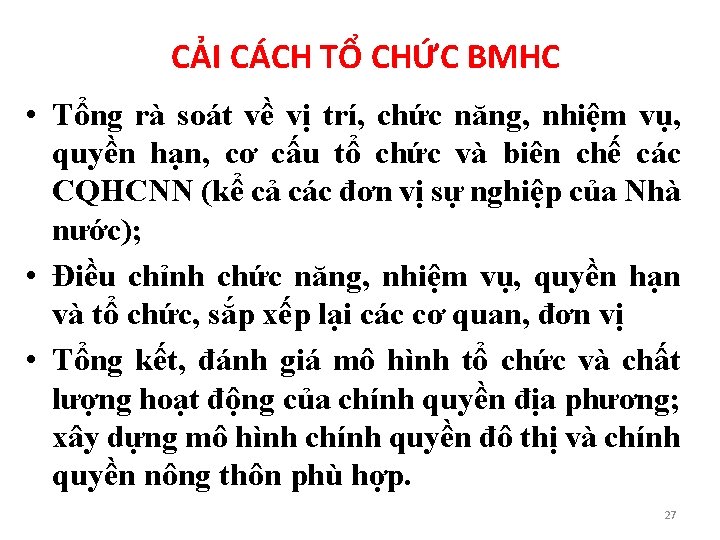 CẢI CÁCH TỔ CHỨC BMHC

• Tổng rà soát về vị trí, chức năng, nhiệm vụ, quyền hạn, cơ cấu tổ chức và biên chế các CQHCNN (kể cả các đơn vị sự nghiệp của Nhà nước);

• Điều chỉnh chức năng, nhiệm vụ, quyền hạn và tổ chức, sắp xếp lại các cơ quan, đơn vị

• Tổng kết, đánh giá mô hình tổ chức và chất lượng hoạt động của chính quyền địa phương; xây dựng mô hình chính quyền đô thị và chính quyền nông thôn phù hợp.

27